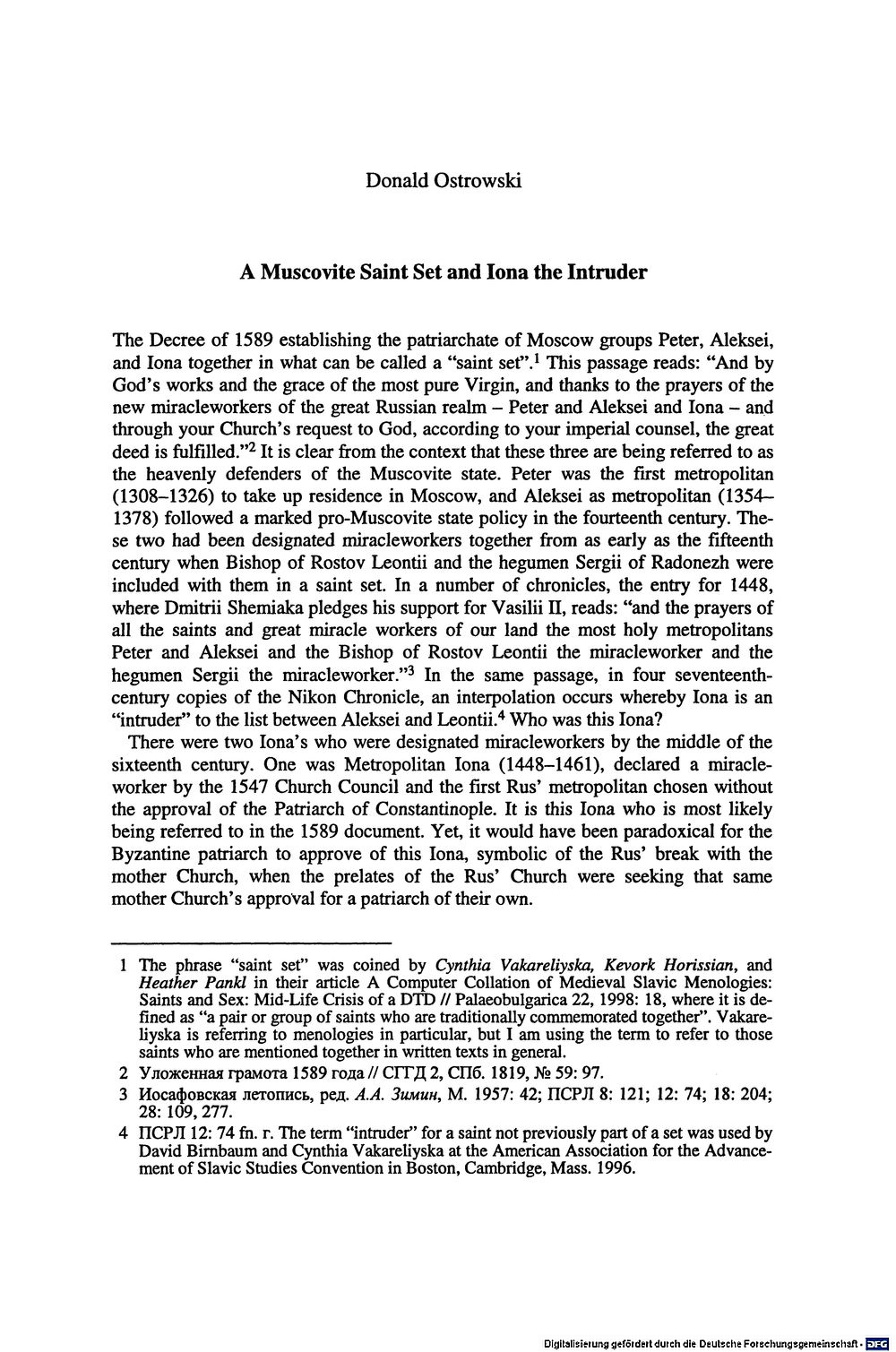 Donald Ostrowski

A Muscovite Saint Set and Iona the Intruder

The Decree of 1589 establishing the patriarchate of Moscow groups Peter, Aleksei, and Iona together in what can be called a "saint set".$^{1}$ This passage reads: "And by God's works and the grace of the most pure Virgin, and thanks to the prayers of the new miracleworkers of the great Russian realm – Peter and Aleksei and Iona – and through your Church's request to God, according to your imperial counsel, the great deed is fulfilled."$^{2}$ It is clear from the context that these three are being referred to as the heavenly defenders of the Muscovite state. Peter was the first metropolitan (1308–1326) to take up residence in Moscow, and Aleksei as metropolitan (1354–1378) followed a marked pro-Muscovite state policy in the fourteenth century. These two had been designated miracleworkers together from as early as the fifteenth century when Bishop of Rostov Leontii and the hegumen Sergii of Radonezh were included with them in a saint set. In a number of chronicles, the entry for 1448, where Dmitrii Shemiaka pledges his support for Vasilii II, reads: "and the prayers of all the saints and great miracle workers of our land the most holy metropolitans Peter and Aleksei and the Bishop of Rostov Leontii the miracleworker and the hegumen Sergii the miracleworker."$^{3}$ In the same passage, in four seventeenth-century copies of the Nikon Chronicle, an interpolation occurs whereby Iona is an "intruder" to the list between Aleksei and Leontii.$^{4}$ Who was this Iona?

There were two Iona's who were designated miracleworkers by the middle of the sixteenth century. One was Metropolitan Iona (1448–1461), declared a miracleworker by the 1547 Church Council and the first Rus' metropolitan chosen without the approval of the Patriarch of Constantinople. It is this Iona who is most likely being referred to in the 1589 document. Yet, it would have been paradoxical for the Byzantine patriarch to approve of this Iona, symbolic of the Rus' break with the mother Church, when the prelates of the Rus' Church were seeking that same mother Church's approval for a patriarch of their own.

1 The phrase "saint set" was coined by Cynthia Vakareliyska, Kevork Horissian, and Heather Pankl in their article A Computer Collation of Medieval Slavic Menologies: Saints and Sex: Mid-Life Crisis of a DTD // Palaeobulgarica 22, 1998: 18, where it is defined as "a pair or group of saints who are traditionally commemorated together". Vakareliyska is referring to menologies in particular, but I am using the term to refer to those saints who are mentioned together in written texts in general.

2 Уложенная грамота 1589 года // СГГД 2, СПб. 1819, № 59: 97.

3 Иосафовская летопись, ред. А.А. Зимин, М. 1957: 42; ПСРЛ 8: 121; 12: 74; 18: 204; 28: 109, 277.

4 ПСРЛ 12: 74 fn. г. The term "intruder" for a saint not previously part of a set was used by David Birnbaum and Cynthia Vakareliyska at the American Association for the Advancement of Slavic Studies Convention in Boston, Cambridge, Mass. 1996.

Digitalisierung gefördert durch die Deutsche Forschungsgemeinschaft · DFG